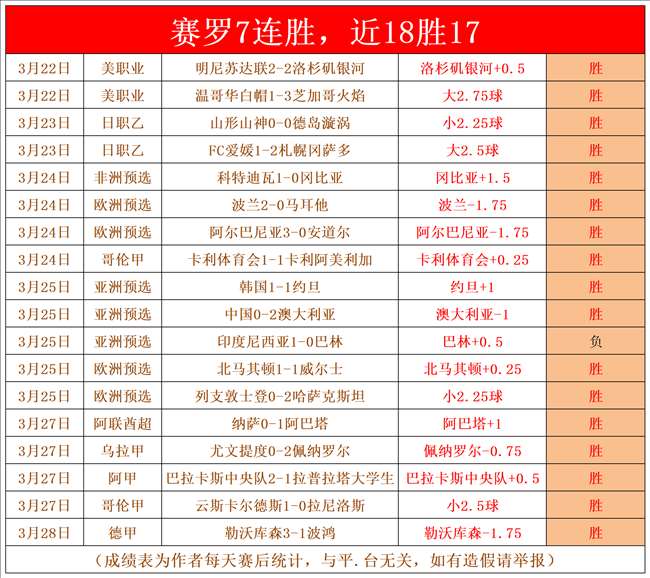 赛罗7连胜，近18胜17

| 3月22日 | 美职业 | 明尼苏达联2-2洛杉矶银河 | 洛杉矶银河+0.5 | 胜 |
|---|---|---|---|---|
| 3月22日 | 美职业 | 温哥华白帽1-3芝加哥火焰 | 大2.75球 | 胜 |
| 3月23日 | 日职乙 | 山形山神0-0德岛漩涡 | 小2.25球 | 胜 |
| 3月23日 | 日职乙 | FC爱媛1-2札幌冈萨多 | 大2.5球 | 胜 |
| 3月24日 | 非洲预选 | 科特迪瓦1-0冈比亚 | 冈比亚+1.5 | 胜 |
| 3月24日 | 欧洲预选 | 波兰2-0马耳他 | 波兰-1.75 | 胜 |
| 3月24日 | 欧洲预选 | 阿尔巴尼亚3-0安道尔 | 阿尔巴尼亚-1.75 | 胜 |
| 3月24日 | 哥伦甲 | 卡利体育会1-1卡利阿美利加 | 卡利体育会+0.25 | 胜 |
| 3月25日 | 亚洲预选 | 韩国1-1约旦 | 约旦+1 | 胜 |
| 3月25日 | 亚洲预选 | 中国0-2澳大利亚 | 澳大利亚-1 | 胜 |
| 3月25日 | 亚洲预选 | 印度尼西亚1-0巴林 | 巴林+0.5 | 负 |
| 3月25日 | 欧洲预选 | 北马其顿1-1威尔士 | 北马其顿+0.25 | 胜 |
| 3月25日 | 欧洲预选 | 列支敦士登0-2哈萨克斯坦 | 小2.25球 | 胜 |
| 3月27日 | 阿联酋超 | 纳萨0-1阿巴塔 | 阿巴塔+1 | 胜 |
| 3月27日 | 乌拉甲 | 尤文提度0-2佩纳罗尔 | 佩纳罗尔-0.75 | 胜 |
| 3月27日 | 阿甲 | 巴拉卡斯中央队2-1拉普拉塔大学生 | 巴拉卡斯中央队+0.5 | 胜 |
| 3月27日 | 哥伦甲 | 云斯卡尔德斯1-0拉尼洛斯 | 小2.5球 | 胜 |
| 3月28日 | 德甲 | 勒沃库森3-1波鸿 | 勒沃库森-1.75 | 胜 |

（成绩表为作者每天赛后统计，与平.台无关，如有造假请举报）